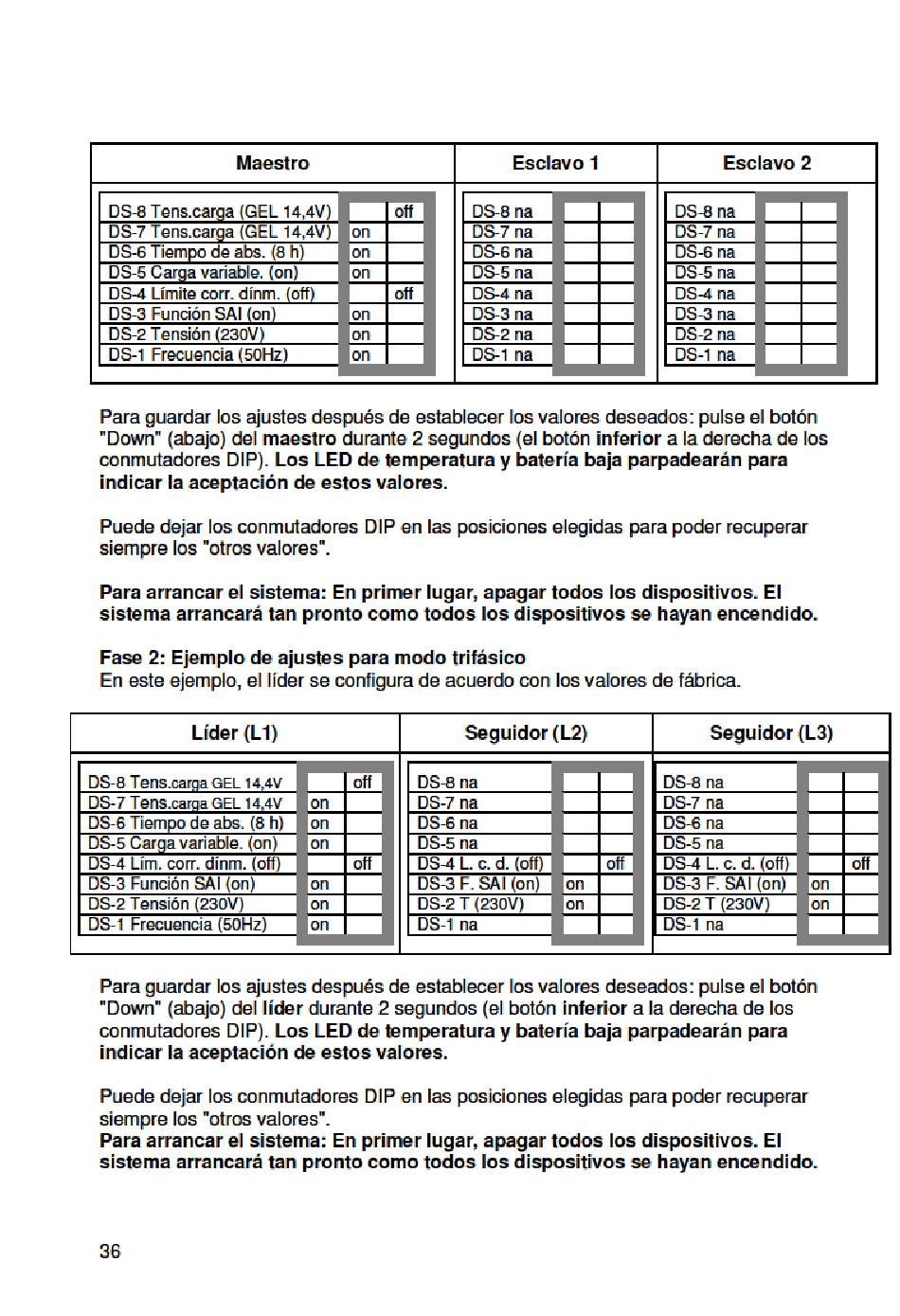 | Maestro | | | Esclavo 1 | | | Esclavo 2 | | |
|---|---|---|---|---|---|---|---|---|
| DS-8 Tens.carga (GEL 14,4V) | | off | DS-8 na | | | DS-8 na | | |
| DS-7 Tens.carga (GEL 14,4V) | on | | DS-7 na | | | DS-7 na | | |
| DS-6 Tiempo de abs. (8 h) | on | | DS-6 na | | | DS-6 na | | |
| DS-5 Carga variable. (on) | on | | DS-5 na | | | DS-5 na | | |
| DS-4 Límite corr. dínm. (off) | | off | DS-4 na | | | DS-4 na | | |
| DS-3 Función SAI (on) | on | | DS-3 na | | | DS-3 na | | |
| DS-2 Tensión (230V) | on | | DS-2 na | | | DS-2 na | | |
| DS-1 Frecuencia (50Hz) | on | | DS-1 na | | | DS-1 na | | |

Para guardar los ajustes después de establecer los valores deseados: pulse el botón "Down" (abajo) del maestro durante 2 segundos (el botón inferior a la derecha de los conmutadores DIP). Los LED de temperatura y batería baja parpadearán para indicar la aceptación de estos valores.

Puede dejar los conmutadores DIP en las posiciones elegidas para poder recuperar siempre los "otros valores".

Para arrancar el sistema: En primer lugar, apagar todos los dispositivos. El sistema arrancará tan pronto como todos los dispositivos se hayan encendido.

Fase 2: Ejemplo de ajustes para modo trifásico
En este ejemplo, el líder se configura de acuerdo con los valores de fábrica.

| Líder (L1) | | | Seguidor (L2) | | | Seguidor (L3) | | |
|---|---|---|---|---|---|---|---|---|
| DS-8 Tens.carga GEL 14,4V | | off | DS-8 na | | | DS-8 na | | |
| DS-7 Tens.carga GEL 14,4V | on | | DS-7 na | | | DS-7 na | | |
| DS-6 Tiempo de abs. (8 h) | on | | DS-6 na | | | DS-6 na | | |
| DS-5 Carga variable. (on) | on | | DS-5 na | | | DS-5 na | | |
| DS-4 Lím. corr. dínm. (off) | | off | DS-4 L. c. d. (off) | | off | DS-4 L. c. d. (off) | | off |
| DS-3 Función SAI (on) | on | | DS-3 F. SAI (on) | on | | DS-3 F. SAI (on) | on | |
| DS-2 Tensión (230V) | on | | DS-2 T (230V) | on | | DS-2 T (230V) | on | |
| DS-1 Frecuencia (50Hz) | on | | DS-1 na | | | DS-1 na | | |

Para guardar los ajustes después de establecer los valores deseados: pulse el botón "Down" (abajo) del líder durante 2 segundos (el botón inferior a la derecha de los conmutadores DIP). Los LED de temperatura y batería baja parpadearán para indicar la aceptación de estos valores.

Puede dejar los conmutadores DIP en las posiciones elegidas para poder recuperar siempre los "otros valores".
Para arrancar el sistema: En primer lugar, apagar todos los dispositivos. El sistema arrancará tan pronto como todos los dispositivos se hayan encendido.

36